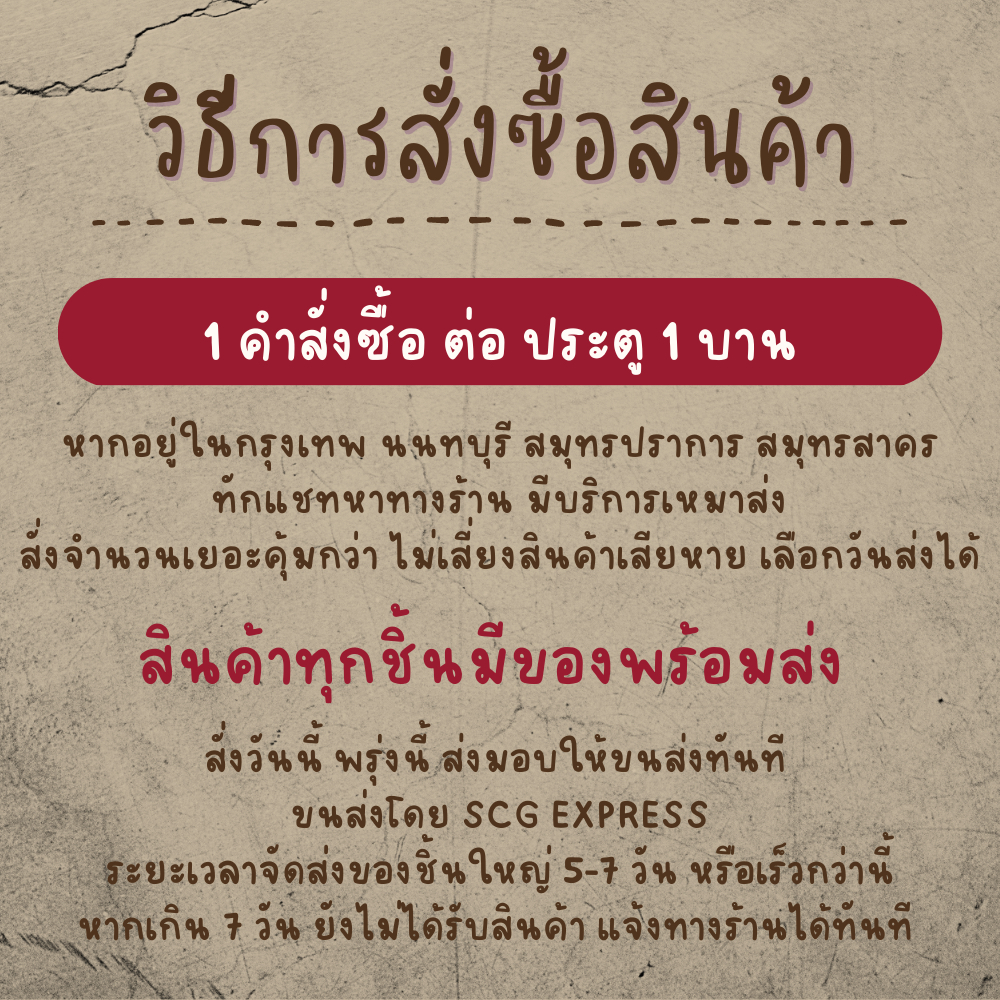 วิธีการสั่งซื้อสินค้า

1 คำสั่งซื้อ ต่อ ประตู 1 บาน

หากอยู่ในกรุงเทพ นนทบุรี สมุทรปราการ สมุทรสาคร
ทักแชทหาทางร้าน มีบริการเหมาส่ง
สั่งจำนวนเยอะคุ้มกว่า ไม่เสี่ยงสินค้าเสียหาย เลือกวันส่งได้

สินค้าทุกชิ้นมีของพร้อมส่ง

สั่งวันนี้ พรุ่งนี้ ส่งมอบให้ขนส่งทันที
ขนส่งโดย SCG EXPRESS
ระยะเวลาจัดส่งของชิ้นใหญ่ 5-7 วัน หรือเร็วกว่านี้
หากเกิน 7 วัน ยังไม่ได้รับสินค้า แจ้งทางร้านได้ทันที